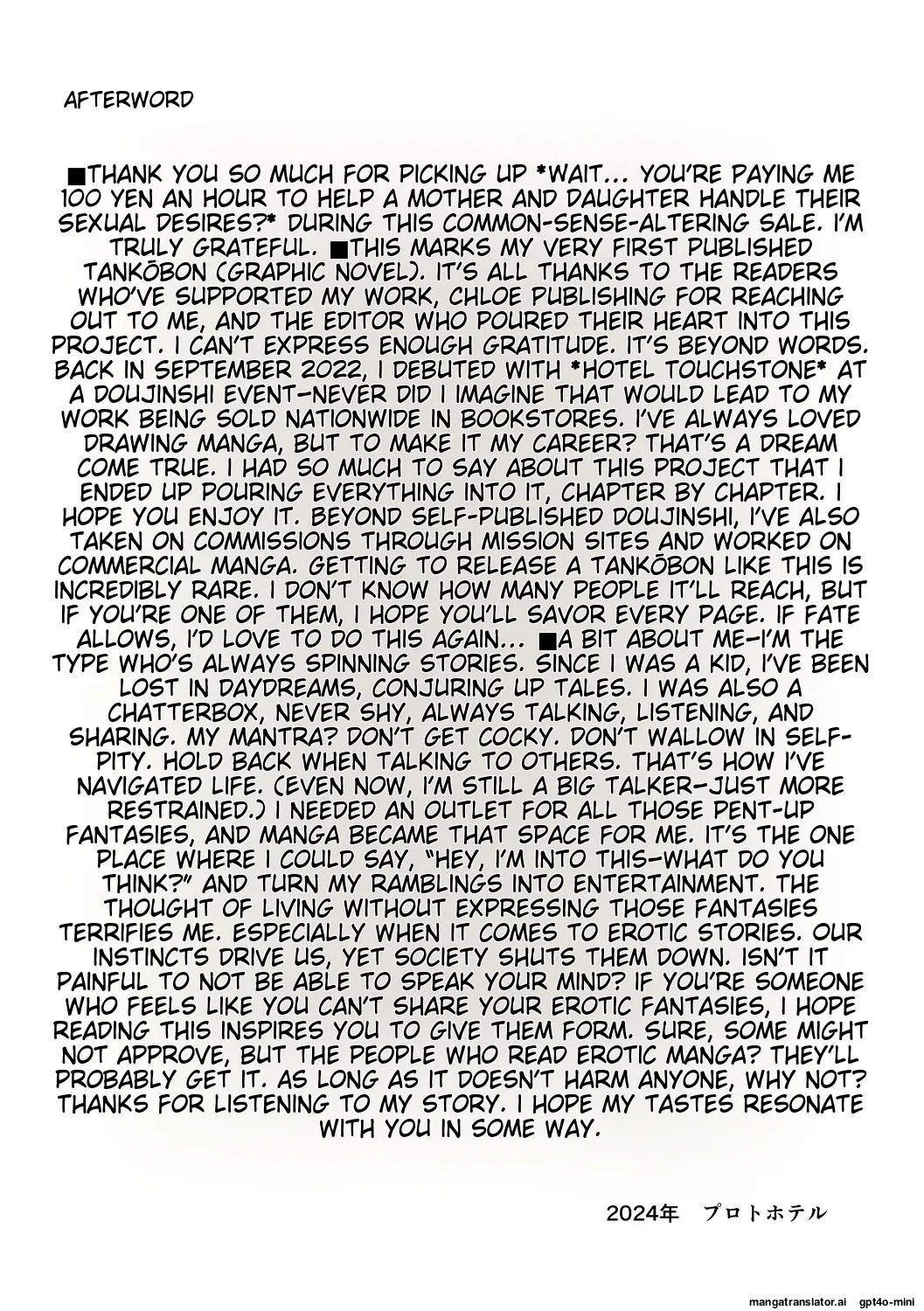 AFTERWORD

■THANK YOU SO MUCH FOR PICKING UP *WAIT... YOU'RE PAYING ME 100 YEN AN HOUR TO HELP A MOTHER AND DAUGHTER HANDLE THEIR SEXUAL DESIRES?* DURING THIS COMMON-SENSE-ALTERING SALE. I'M TRULY GRATEFUL. ■THIS MARKS MY VERY FIRST PUBLISHED TANKŌBON (GRAPHIC NOVEL). IT'S ALL THANKS TO THE READERS WHO'VE SUPPORTED MY WORK, CHLOE PUBLISHING FOR REACHING OUT TO ME, AND THE EDITOR WHO POURED THEIR HEART INTO THIS PROJECT. I CAN'T EXPRESS ENOUGH GRATITUDE. IT'S BEYOND WORDS. BACK IN SEPTEMBER 2022, I DEBUTED WITH *HOTEL TOUCHSTONE* AT A DOUJINSHI EVENT—NEVER DID I IMAGINE THAT WOULD LEAD TO MY WORK BEING SOLD NATIONWIDE IN BOOKSTORES. I'VE ALWAYS LOVED DRAWING MANGA, BUT TO MAKE IT MY CAREER? THAT'S A DREAM COME TRUE. I HAD SO MUCH TO SAY ABOUT THIS PROJECT THAT I ENDED UP POURING EVERYTHING INTO IT, CHAPTER BY CHAPTER. I HOPE YOU ENJOY IT. BEYOND SELF-PUBLISHED DOUJINSHI, I'VE ALSO TAKEN ON COMMISSIONS THROUGH MISSION SITES AND WORKED ON COMMERCIAL MANGA. GETTING TO RELEASE A TANKŌBON LIKE THIS IS INCREDIBLY RARE. I DON'T KNOW HOW MANY PEOPLE IT'LL REACH, BUT IF YOU'RE ONE OF THEM, I HOPE YOU'LL SAVOR EVERY PAGE. IF FATE ALLOWS, I'D LOVE TO DO THIS AGAIN... ■A BIT ABOUT ME—I'M THE TYPE WHO'S ALWAYS SPINNING STORIES. SINCE I WAS A KID, I'VE BEEN LOST IN DAYDREAMS, CONJURING UP TALES. I WAS ALSO A CHATTERBOX, NEVER SHY, ALWAYS TALKING, LISTENING, AND SHARING. MY MANTRA? DON'T GET COCKY. DON'T WALLOW IN SELF-PITY. HOLD BACK WHEN TALKING TO OTHERS. THAT'S HOW I'VE NAVIGATED LIFE. (EVEN NOW, I'M STILL A BIG TALKER—JUST MORE RESTRAINED.) I NEEDED AN OUTLET FOR ALL THOSE PENT-UP FANTASIES, AND MANGA BECAME THAT SPACE FOR ME. IT'S THE ONE PLACE WHERE I COULD SAY, "HEY, I'M INTO THIS—WHAT DO YOU THINK?" AND TURN MY RAMBLINGS INTO ENTERTAINMENT. THE THOUGHT OF LIVING WITHOUT EXPRESSING THOSE FANTASIES TERRIFIES ME. ESPECIALLY WHEN IT COMES TO EROTIC STORIES. OUR INSTINCTS DRIVE US, YET SOCIETY SHUTS THEM DOWN. ISN'T IT PAINFUL TO NOT BE ABLE TO SPEAK YOUR MIND? IF YOU'RE SOMEONE WHO FEELS LIKE YOU CAN'T SHARE YOUR EROTIC FANTASIES, I HOPE READING THIS INSPIRES YOU TO GIVE THEM FORM. SURE, SOME MIGHT NOT APPROVE, BUT THE PEOPLE WHO READ EROTIC MANGA? THEY'LL PROBABLY GET IT. AS LONG AS IT DOESN'T HARM ANYONE, WHY NOT? THANKS FOR LISTENING TO MY STORY. I HOPE MY TASTES RESONATE WITH YOU IN SOME WAY.

2024年 プロトホテル

mangatranslator.ai gpt4o-mini